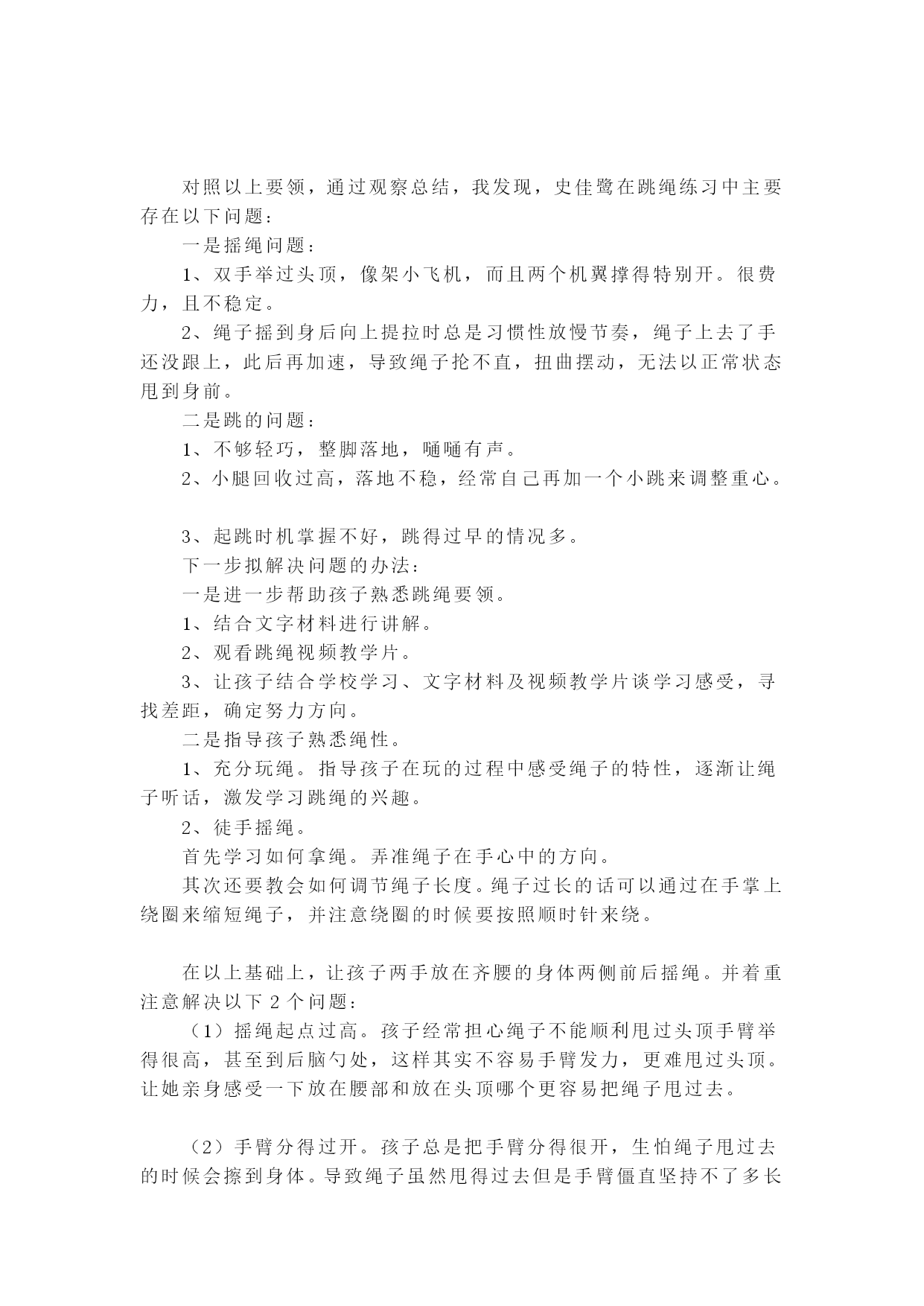 对照以上要领，通过观察总结，我发现，史佳鹭在跳绳练习中主要存在以下问题：

一是摇绳问题：

1、双手举过头顶，像架小飞机，而且两个机翼撑得特别开。很费力，且不稳定。

2、绳子摇到身后向上提拉时总是习惯性放慢节奏，绳子上去了手还没跟上，此后再加速，导致绳子抡不直，扭曲摆动，无法以正常状态甩到身前。

二是跳的问题：

1、不够轻巧，整脚落地，嗵嗵有声。

2、小腿回收过高，落地不稳，经常自己再加一个小跳来调整重心。

3、起跳时机掌握不好，跳得过早的情况多。

下一步拟解决问题的办法：

一是进一步帮助孩子熟悉跳绳要领。

1、结合文字材料进行讲解。

2、观看跳绳视频教学片。

3、让孩子结合学校学习、文字材料及视频教学片谈学习感受，寻找差距，确定努力方向。

二是指导孩子熟悉绳性。

1、充分玩绳。指导孩子在玩的过程中感受绳子的特性，逐渐让绳子听话，激发学习跳绳的兴趣。

2、徒手摇绳。

首先学习如何拿绳。弄准绳子在手心中的方向。

其次还要教会如何调节绳子长度。绳子过长的话可以通过在手掌上绕圈来缩短绳子，并注意绕圈的时候要按照顺时针来绕。

在以上基础上，让孩子两手放在齐腰的身体两侧前后摇绳。并着重注意解决以下 2 个问题：

（1）摇绳起点过高。孩子经常担心绳子不能顺利甩过头顶手臂举得很高，甚至到后脑勺处，这样其实不容易手臂发力，更难甩过头顶。让她亲身感受一下放在腰部和放在头顶哪个更容易把绳子甩过去。

（2）手臂分得过开。孩子总是把手臂分得很开，生怕绳子甩过去的时候会擦到身体。导致绳子虽然甩得过去但是手臂僵直坚持不了多长